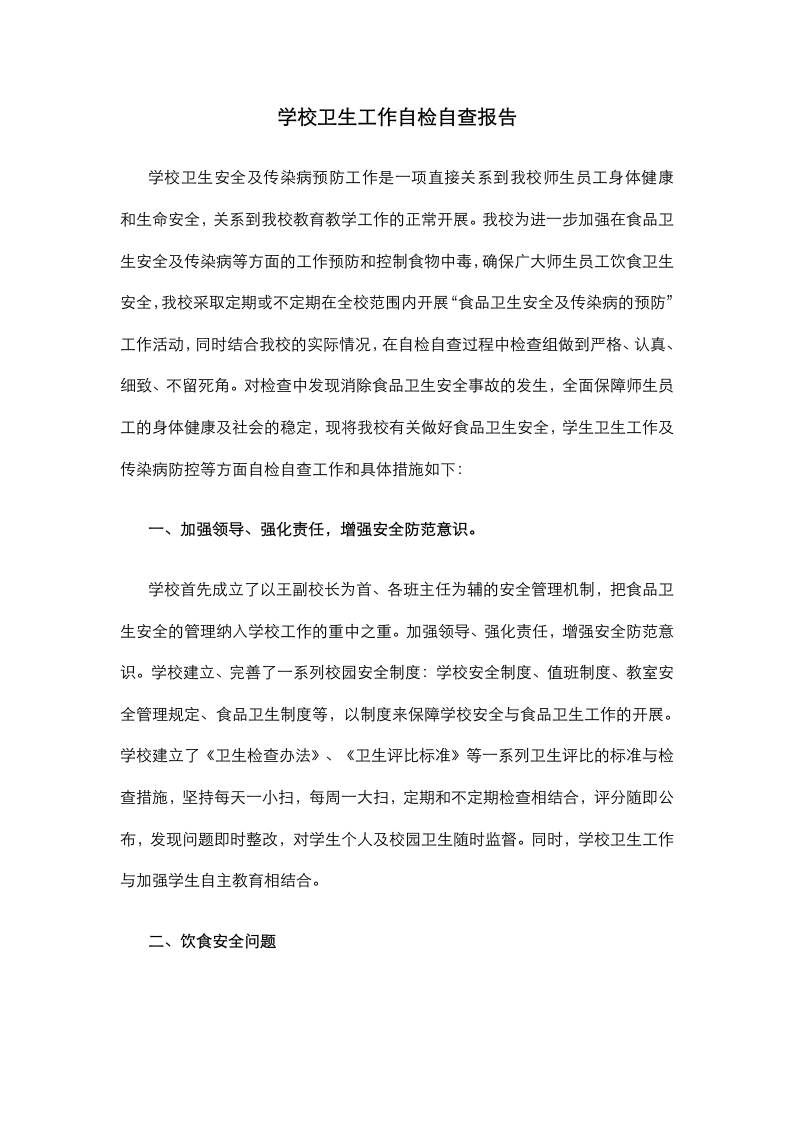 学校卫生工作自检自查报告

学校卫生安全及传染病预防工作是一项直接关系到我校师生员工身体健康和生命安全，关系到我校教育教学工作的正常开展。我校为进一步加强在食品卫生安全及传染病等方面的工作预防和控制食物中毒，确保广大师生员工饮食卫生安全，我校采取定期或不定期在全校范围内开展“食品卫生安全及传染病的预防”工作活动，同时结合我校的实际情况，在自检自查过程中检查组做到严格、认真、细致、不留死角。对检查中发现消除食品卫生安全事故的发生，全面保障师生员工的身体健康及社会的稳定，现将我校有关做好食品卫生安全，学生卫生工作及传染病防控等方面自检自查工作和具体措施如下：

一、加强领导、强化责任，增强安全防范意识。

学校首先成立了以王副校长为首、各班主任为辅的安全管理机制，把食品卫生安全的管理纳入学校工作的重中之重。加强领导、强化责任，增强安全防范意识。学校建立、完善了一系列校园安全制度：学校安全制度、值班制度、教室安全管理规定、食品卫生制度等，以制度来保障学校安全与食品卫生工作的开展。学校建立了《卫生检查办法》、《卫生评比标准》等一系列卫生评比的标准与检查措施，坚持每天一小扫，每周一大扫，定期和不定期检查相结合，评分随即公布，发现问题即时整改，对学生个人及校园卫生随时监督。同时，学校卫生工作与加强学生自主教育相结合。

二、饮食安全问题